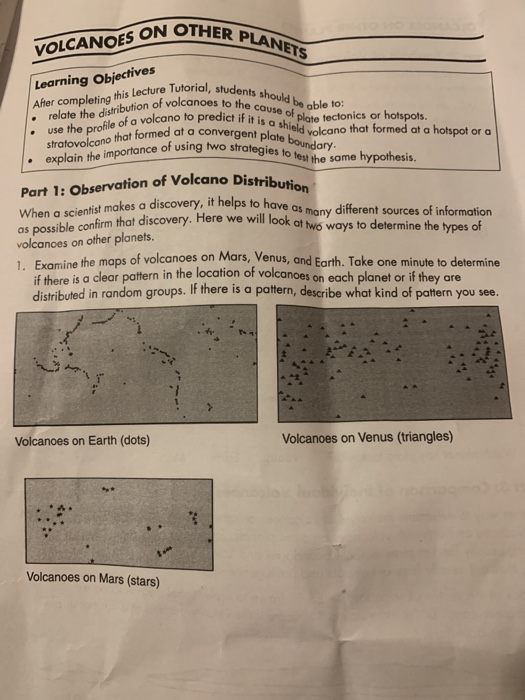 VOLCANOES ON OTHER PLANETS

Learning Objectives
After completing this Lecture Tutorial, students should be able to:
• relate the distribution of volcanoes to the cause of plate tectonics or hotspots.
• use the profile of a volcano to predict if it is a shield volcano that formed at a hotspot or a stratovolcano that formed at a convergent plate boundary.
• explain the importance of using two strategies to test the same hypothesis.

Part 1: Observation of Volcano Distribution

When a scientist makes a discovery, it helps to have as many different sources of information as possible confirm that discovery. Here we will look at two ways to determine the types of volcanoes on other planets.

1. Examine the maps of volcanoes on Mars, Venus, and Earth. Take one minute to determine if there is a clear pattern in the location of volcanoes on each planet or if they are distributed in random groups. If there is a pattern, describe what kind of pattern you see.

Volcanoes on Earth (dots)

Volcanoes on Venus (triangles)

Volcanoes on Mars (stars)